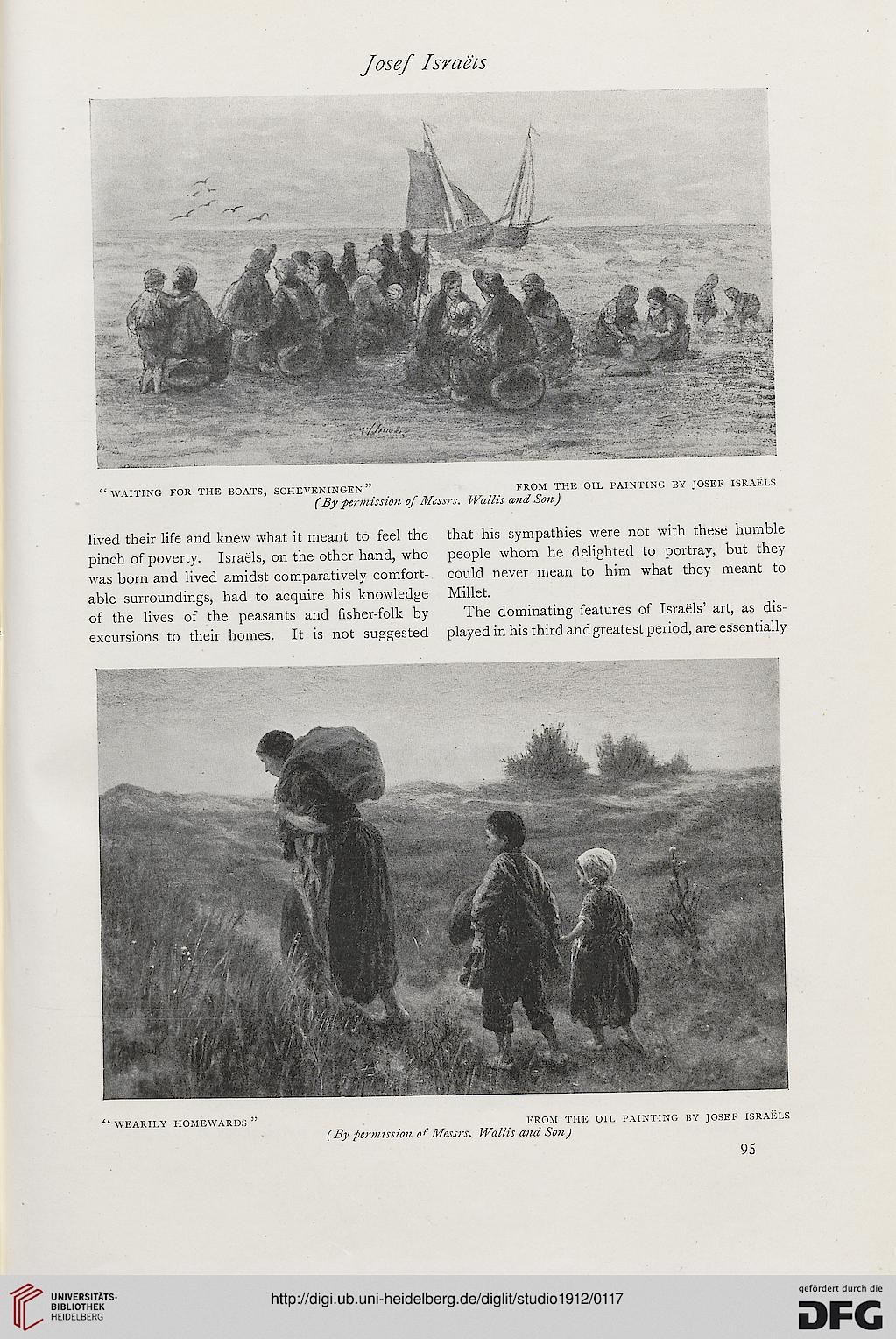 Josef Israëls

"WAITING FOR THE BOATS, SCHEVENINGEN" FROM THE OIL PAINTING BY JOSEF ISRAËLS
(By permission of Messrs. Wallis and Son)

lived their life and knew what it meant to feel the pinch of poverty. Israëls, on the other hand, who was born and lived amidst comparatively comfortable surroundings, had to acquire his knowledge of the lives of the peasants and fisher-folk by excursions to their homes. It is not suggested

that his sympathies were not with these humble people whom he delighted to portray, but they could never mean to him what they meant to Millet.

The dominating features of Israëls' art, as displayed in his third and greatest period, are essentially

"WEARILY HOMEWARDS" FROM THE OIL PAINTING BY JOSEF ISRAËLS
(By permission of Messrs. Wallis and Son)

95

UNIVERSITÄTS-BIBLIOTHEK HEIDELBERG

http://digi.ub.uni-heidelberg.de/diglit/studio1912/0117

gefördert durch die DFG